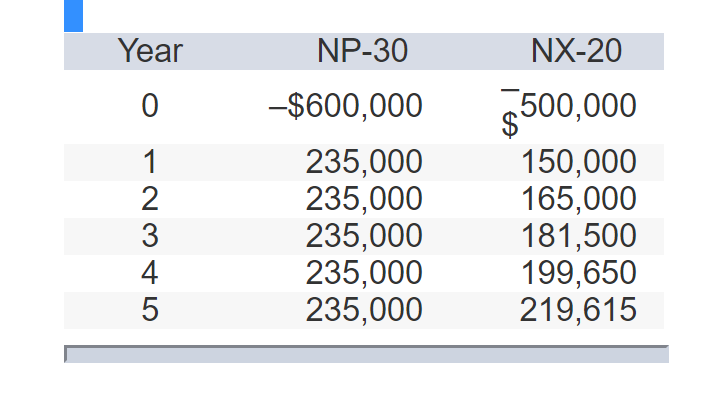 | Year | NP-30 | NX-20 |
|---|---|---|
| 0 | –$600,000 | –$500,000 |
| 1 | 235,000 | 150,000 |
| 2 | 235,000 | 165,000 |
| 3 | 235,000 | 181,500 |
| 4 | 235,000 | 199,650 |
| 5 | 235,000 | 219,615 |